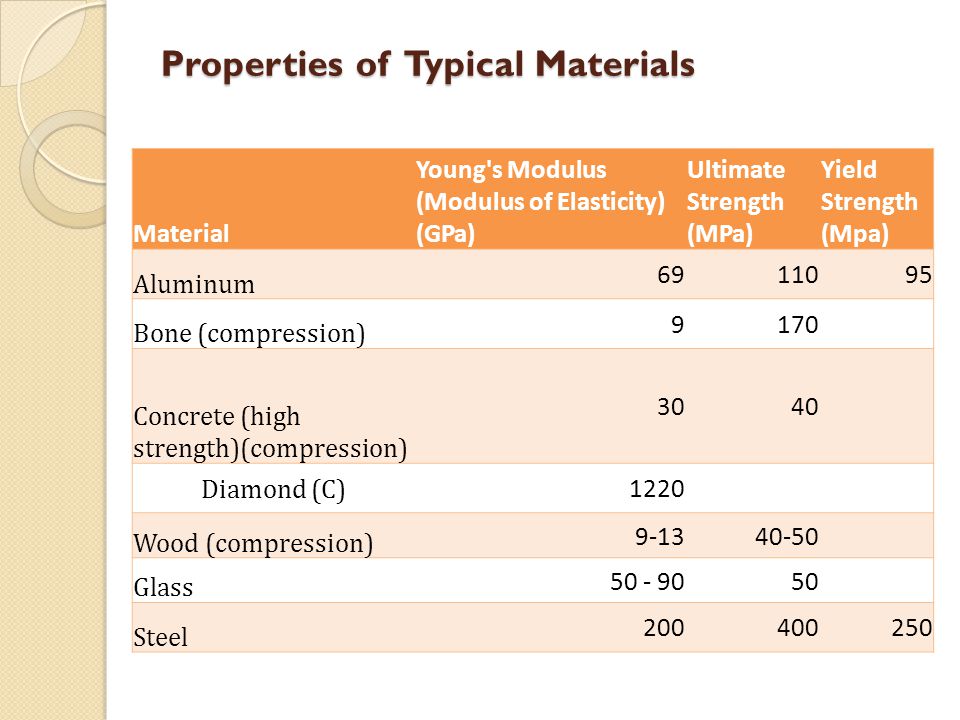 Properties of Typical Materials

| Material | Young's Modulus (Modulus of Elasticity) (GPa) | Ultimate Strength (MPa) | Yield Strength (Mpa) |
|---|---|---|---|
| Aluminum | 69 | 110 | 95 |
| Bone (compression) | 9 | 170 | |
| Concrete (high strength)(compression) | 30 | 40 | |
| Diamond (C) | 1220 | | |
| Wood (compression) | 9-13 | 40-50 | |
| Glass | 50 - 90 | 50 | |
| Steel | 200 | 400 | 250 |